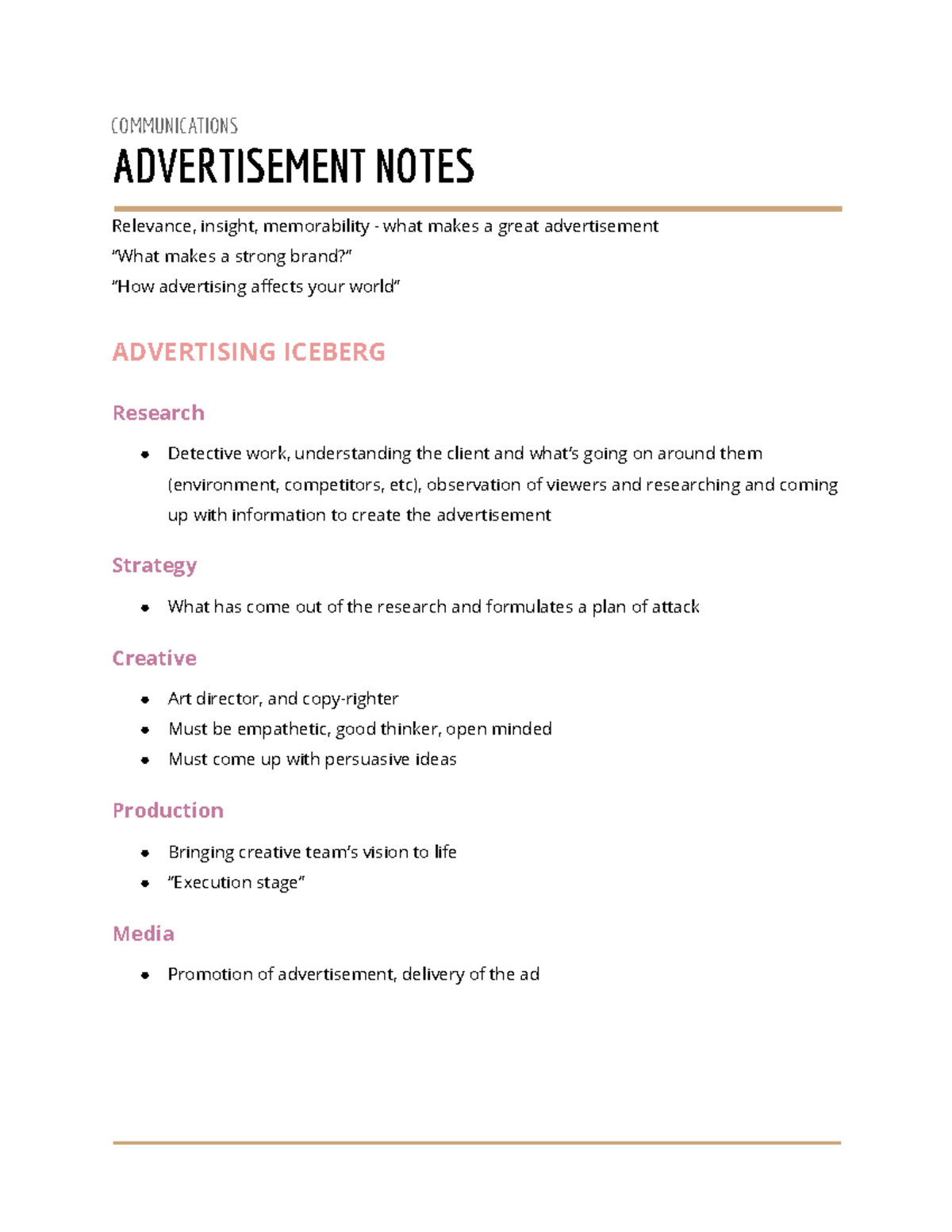 COMMUNICATIONS

ADVERTISEMENT NOTES

Relevance, insight, memorability - what makes a great advertisement
"What makes a strong brand?"
"How advertising affects your world"

ADVERTISING ICEBERG

Research

• Detective work, understanding the client and what's going on around them (environment, competitors, etc), observation of viewers and researching and coming up with information to create the advertisement

Strategy

• What has come out of the research and formulates a plan of attack

Creative

• Art director, and copy-righter
• Must be empathetic, good thinker, open minded
• Must come up with persuasive ideas

Production

• Bringing creative team's vision to life
• "Execution stage"

Media

• Promotion of advertisement, delivery of the ad